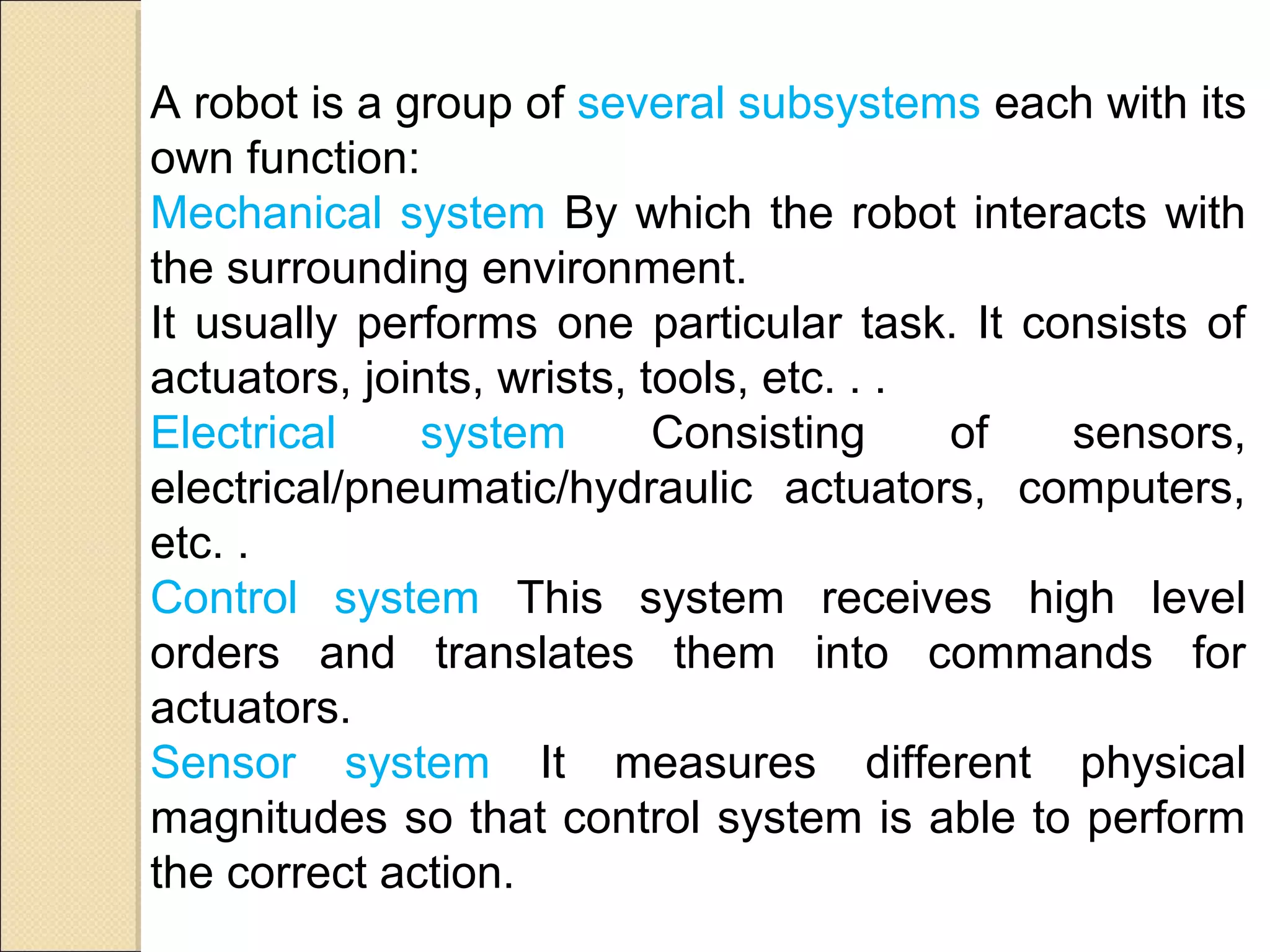 A robot is a group of several subsystems each with its own function:
Mechanical system By which the robot interacts with the surrounding environment.
It usually performs one particular task. It consists of actuators, joints, wrists, tools, etc. . .
Electrical system Consisting of sensors, electrical/pneumatic/hydraulic actuators, computers, etc. .
Control system This system receives high level orders and translates them into commands for actuators.
Sensor system It measures different physical magnitudes so that control system is able to perform the correct action.